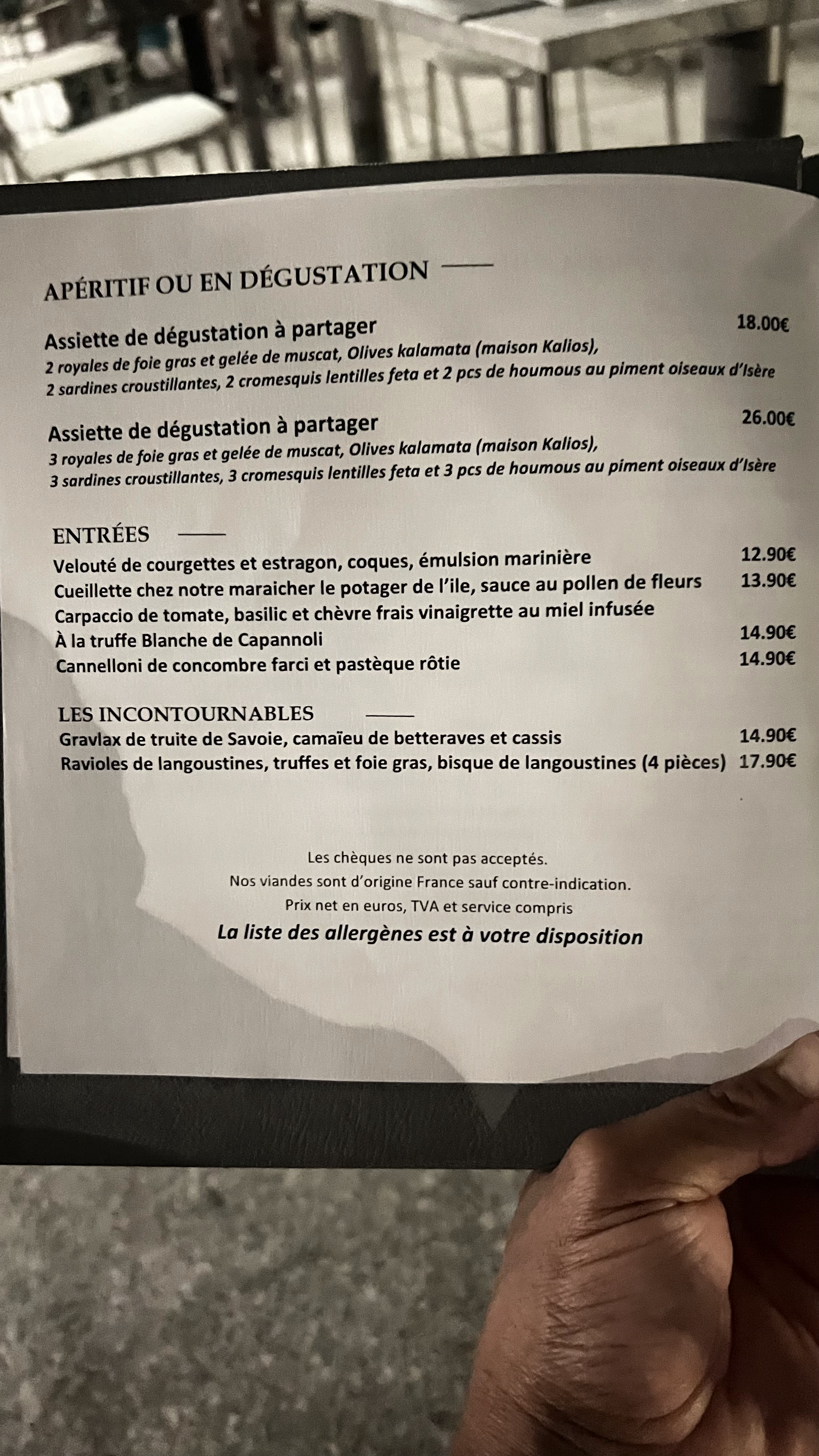 APÉRITIF OU EN DÉGUSTATION

Assiette de dégustation à partager 18.00€
2 royales de foie gras et gelée de muscat, Olives kalamata (maison Kalios), 2 sardines croustillantes, 2 cromesquis lentilles feta et 2 pcs de houmous au piment oiseaux d'Isère

Assiette de dégustation à partager 26.00€
3 royales de foie gras et gelée de muscat, Olives kalamata (maison Kalios), 3 sardines croustillantes, 3 cromesquis lentilles feta et 3 pcs de houmous au piment oiseaux d'Isère

ENTRÉES

Velouté de courgettes et estragon, coques, émulsion marinière 12.90€
Cueillette chez notre maraicher le potager de l'ile, sauce au pollen de fleurs 13.90€
Carpaccio de tomate, basilic et chèvre frais vinaigrette au miel infusée
À la truffe Blanche de Capannoli 14.90€
Cannelloni de concombre farci et pastèque rôtie 14.90€

LES INCONTOURNABLES

Gravlax de truite de Savoie, camaïeu de betteraves et cassis 14.90€
Ravioles de langoustines, truffes et foie gras, bisque de langoustines (4 pièces) 17.90€

Les chèques ne sont pas acceptés.
Nos viandes sont d'origine France sauf contre-indication.
Prix net en euros, TVA et service compris
La liste des allergènes est à votre disposition